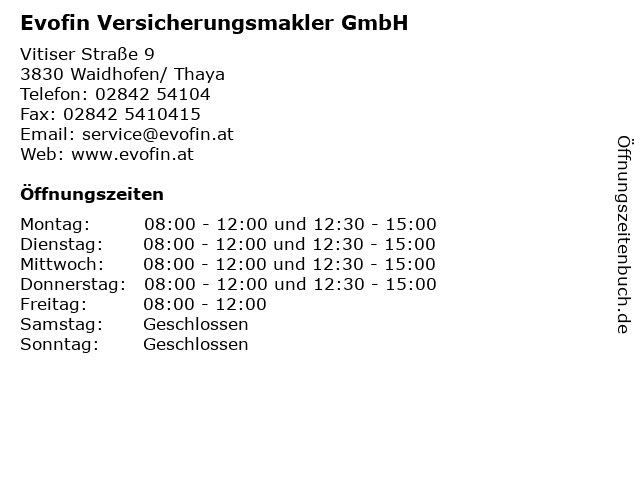 Evofin Versicherungsmakler GmbH

Vitiser Straße 9
3830 Waidhofen/ Thaya
Telefon: 02842 54104
Fax: 02842 5410415
Email: service@evofin.at
Web: www.evofin.at

Öffnungszeiten

Montag: 08:00 - 12:00 und 12:30 - 15:00
Dienstag: 08:00 - 12:00 und 12:30 - 15:00
Mittwoch: 08:00 - 12:00 und 12:30 - 15:00
Donnerstag: 08:00 - 12:00 und 12:30 - 15:00
Freitag: 08:00 - 12:00
Samstag: Geschlossen
Sonntag: Geschlossen

Öffnungszeitenbuch.de